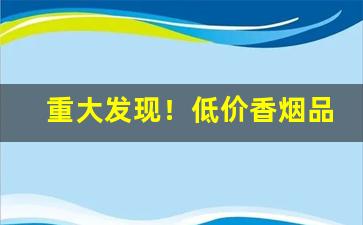 重大发现！低价香烟品